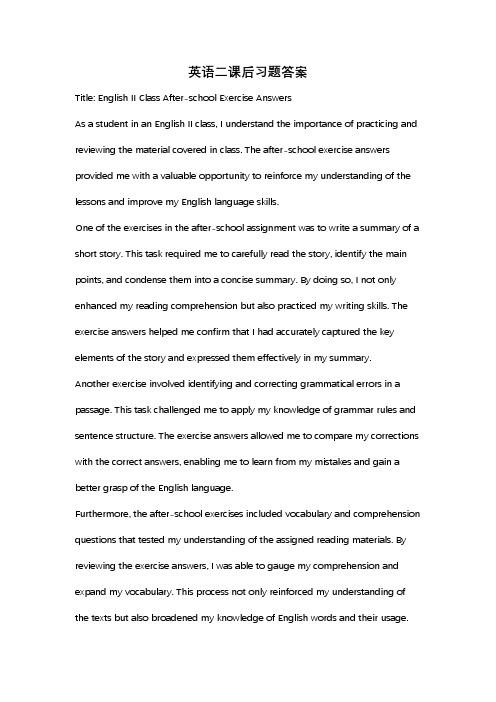 英语二课后习题答案

Title: English II Class After-school Exercise Answers

As a student in an English II class, I understand the importance of practicing and reviewing the material covered in class. The after-school exercise answers provided me with a valuable opportunity to reinforce my understanding of the lessons and improve my English language skills.

One of the exercises in the after-school assignment was to write a summary of a short story. This task required me to carefully read the story, identify the main points, and condense them into a concise summary. By doing so, I not only enhanced my reading comprehension but also practiced my writing skills. The exercise answers helped me confirm that I had accurately captured the key elements of the story and expressed them effectively in my summary.

Another exercise involved identifying and correcting grammatical errors in a passage. This task challenged me to apply my knowledge of grammar rules and sentence structure. The exercise answers allowed me to compare my corrections with the correct answers, enabling me to learn from my mistakes and gain a better grasp of the English language.

Furthermore, the after-school exercises included vocabulary and comprehension questions that tested my understanding of the assigned reading materials. By reviewing the exercise answers, I was able to gauge my comprehension and expand my vocabulary. This process not only reinforced my understanding of the texts but also broadened my knowledge of English words and their usage.